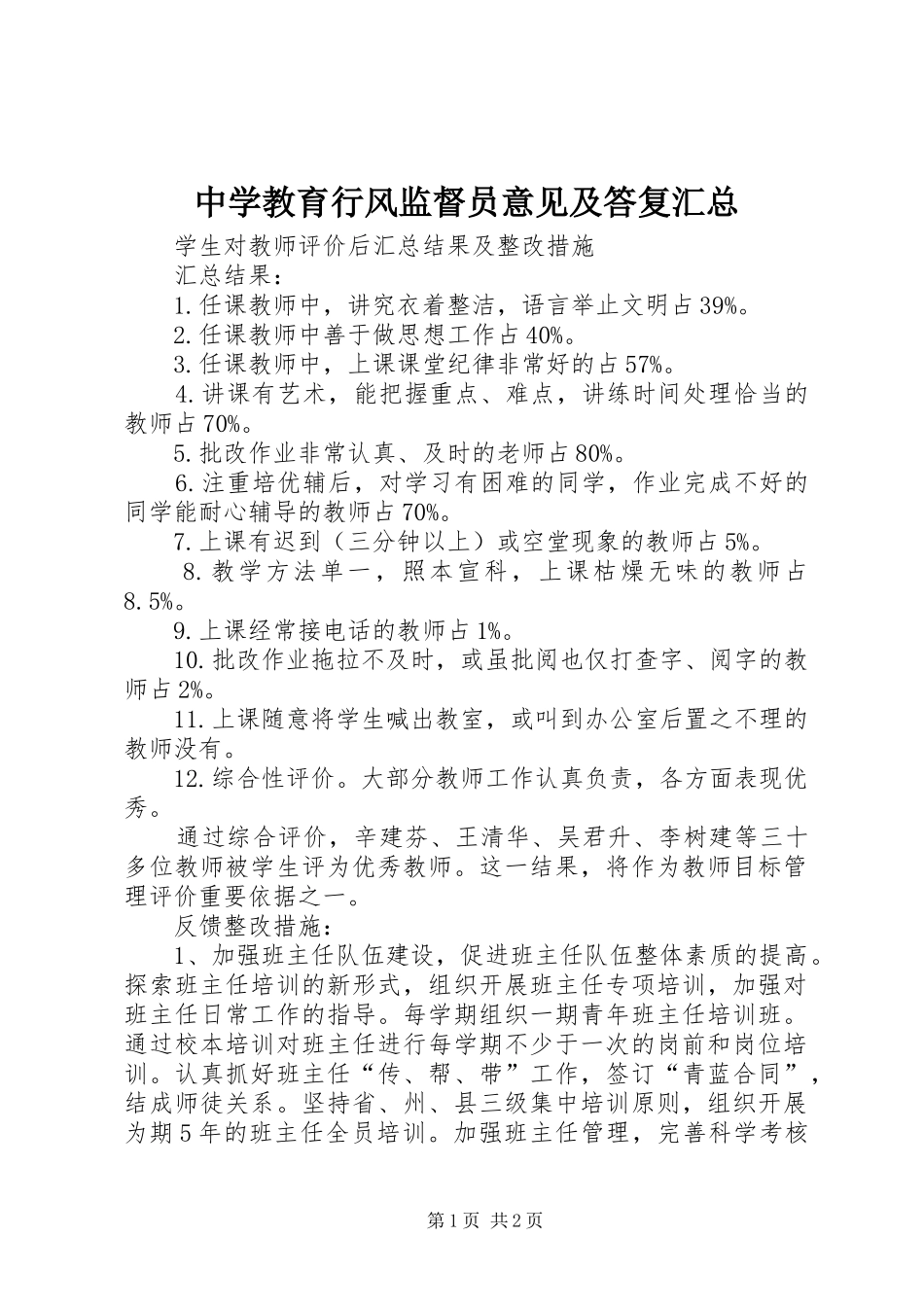 中学教育行风监督员意见及答复汇总

学生对教师评价后汇总结果及整改措施

汇总结果：

1.任课教师中，讲究衣着整洁，语言举止文明占39%。

2.任课教师中善于做思想工作占40%。

3.任课教师中，上课课堂纪律非常好的占57%。

4.讲课有艺术，能把握重点、难点，讲练时间处理恰当的教师占70%。

5.批改作业非常认真、及时的老师占80%。

6.注重培优辅后，对学习有困难的同学，作业完成不好的同学能耐心辅导的教师占70%。

7.上课有迟到（三分钟以上）或空堂现象的教师占5%。

8.教学方法单一，照本宣科，上课枯燥无味的教师占8.5%。

9.上课经常接电话的教师占1%。

10.批改作业拖拉不及时，或虽批阅也仅打查字、阅字的教师占2%。

11.上课随意将学生喊出教室，或叫到办公室后置之不理的教师没有。

12.综合性评价。大部分教师工作认真负责，各方面表现优秀。

通过综合评价，辛建芬、王清华、吴君升、李树建等三十多位教师被学生评为优秀教师。这一结果，将作为教师目标管理评价重要依据之一。

反馈整改措施：

1、加强班主任队伍建设，促进班主任队伍整体素质的提高。探索班主任培训的新形式，组织开展班主任专项培训，加强对班主任日常工作的指导。每学期组织一期青年班主任培训班。通过校本培训对班主任进行每学期不少于一次的岗前和岗位培训。认真抓好班主任“传、帮、带”工作，签订“青蓝合同”，结成师徒关系。坚持省、州、县三级集中培训原则，组织开展为期5年的班主任全员培训。加强班主任管理，完善科学考核

第1页 共2页